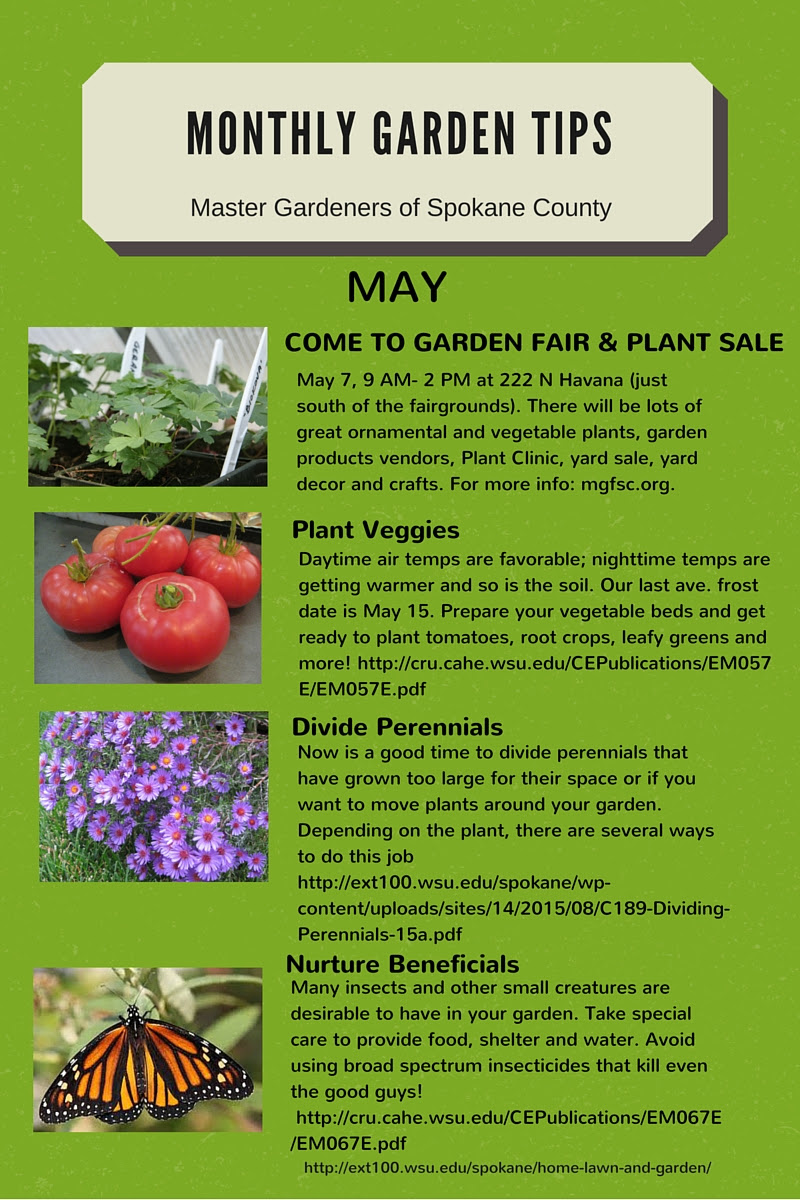 MONTHLY GARDEN TIPS

Master Gardeners of Spokane County

MAY

COME TO GARDEN FAIR & PLANT SALE

May 7, 9 AM- 2 PM at 222 N Havana (just south of the fairgrounds). There will be lots of great ornamental and vegetable plants, garden products vendors, Plant Clinic, yard sale, yard decor and crafts. For more info: mgfsc.org.

Plant Veggies

Daytime air temps are favorable; nighttime temps are getting warmer and so is the soil. Our last ave. frost date is May 15. Prepare your vegetable beds and get ready to plant tomatoes, root crops, leafy greens and more! http://cru.cahe.wsu.edu/CEPublications/EM057E/EM057E.pdf

Divide Perennials

Now is a good time to divide perennials that have grown too large for their space or if you want to move plants around your garden. Depending on the plant, there are several ways to do this job http://ext100.wsu.edu/spokane/wp-content/uploads/sites/14/2015/08/C189-Dividing-Perennials-15a.pdf

Nurture Beneficials

Many insects and other small creatures are desirable to have in your garden. Take special care to provide food, shelter and water. Avoid using broad spectrum insecticides that kill even the good guys! http://cru.cahe.wsu.edu/CEPublications/EM067E/EM067E.pdf

http://ext100.wsu.edu/spokane/home-lawn-and-garden/